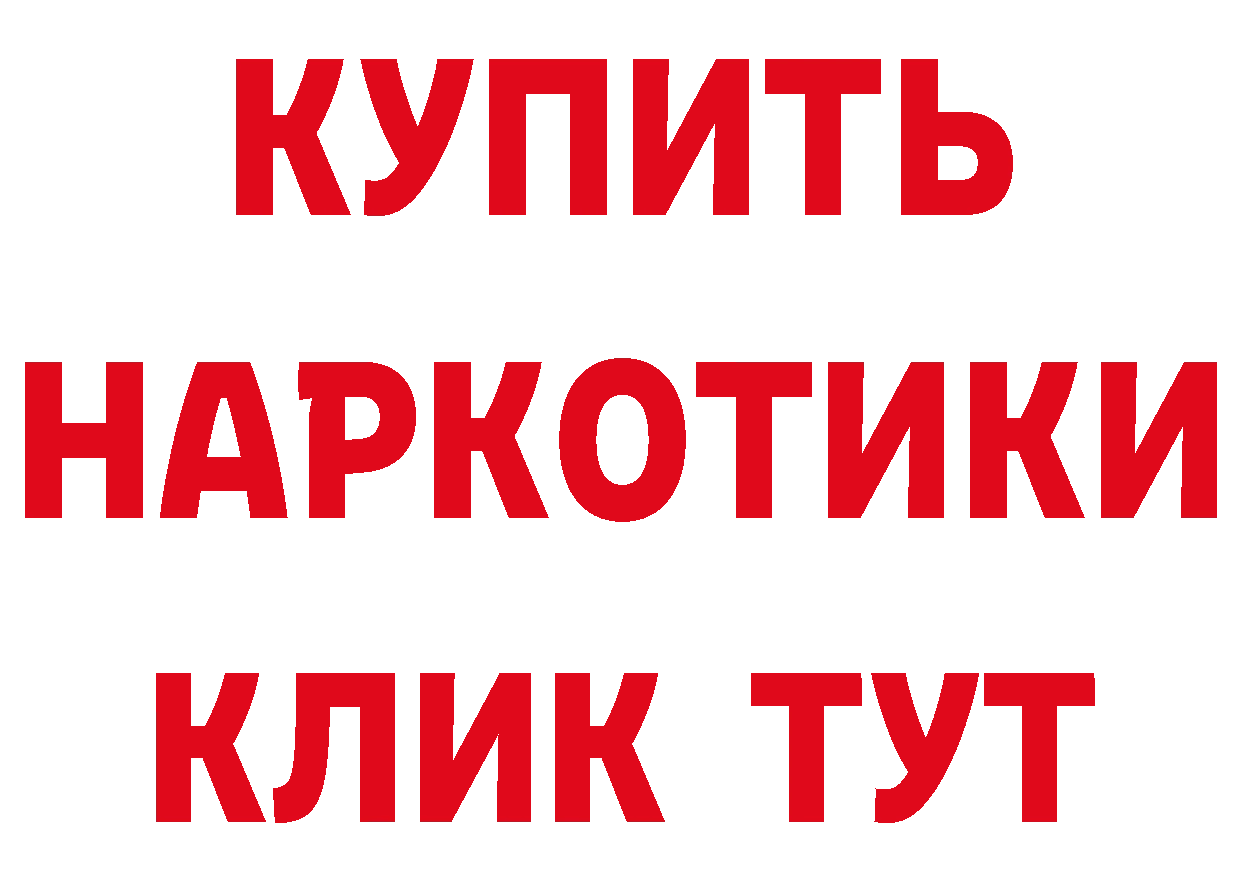 КУПИТЬ НАРКОТИКИ КЛИК ТУТ